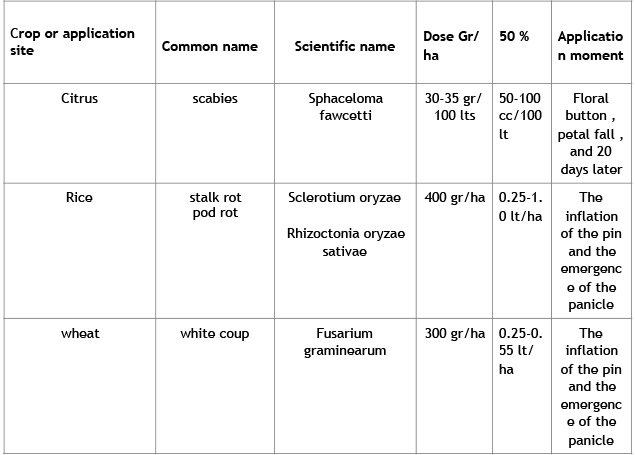 | Crop or application site | Common name | Scientific name | Dose Gr/ ha | 50 % | Application moment |
|---|---|---|---|---|---|
| Citrus | scabies | Sphaceloma fawcetti | 30-35 gr/ 100 lts | 50-100 cc/100 lt | Floral button , petal fall , and 20 days later |
| Rice | stalk rot pod rot | Sclerotium oryzae Rhizoctonia oryzae sativae | 400 gr/ha | 0.25-1.0 lt/ha | The inflation of the pin and the emergence of the panicle |
| wheat | white coup | Fusarium graminearum | 300 gr/ha | 0.25-0.55 lt/ ha | The inflation of the pin and the emergence of the panicle |